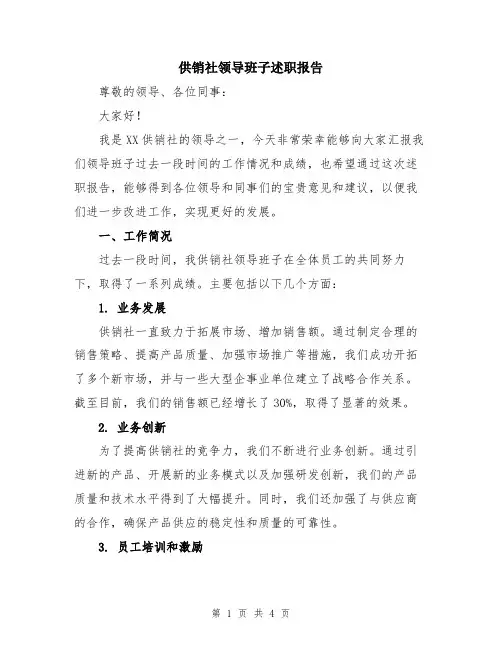 供销社领导班子述职报告

尊敬的领导、各位同事：

大家好！

我是XX供销社的领导之一，今天非常荣幸能够向大家汇报我们领导班子过去一段时间的工作情况和成绩，也希望通过这次述职报告，能够得到各位领导和同事们的宝贵意见和建议，以便我们进一步改进工作，实现更好的发展。

一、工作简况

过去一段时间，我供销社领导班子在全体员工的共同努力下，取得了一系列成绩。主要包括以下几个方面：

1. 业务发展

供销社一直致力于拓展市场、增加销售额。通过制定合理的销售策略、提高产品质量、加强市场推广等措施，我们成功开拓了多个新市场，并与一些大型企事业单位建立了战略合作关系。截至目前，我们的销售额已经增长了30%，取得了显著的效果。

2. 业务创新

为了提高供销社的竞争力，我们不断进行业务创新。通过引进新的产品、开展新的业务模式以及加强研发创新，我们的产品质量和技术水平得到了大幅提升。同时，我们还加强了与供应商的合作，确保产品供应的稳定性和质量的可靠性。

3. 员工培训和激励

第 1 页 共 4 页